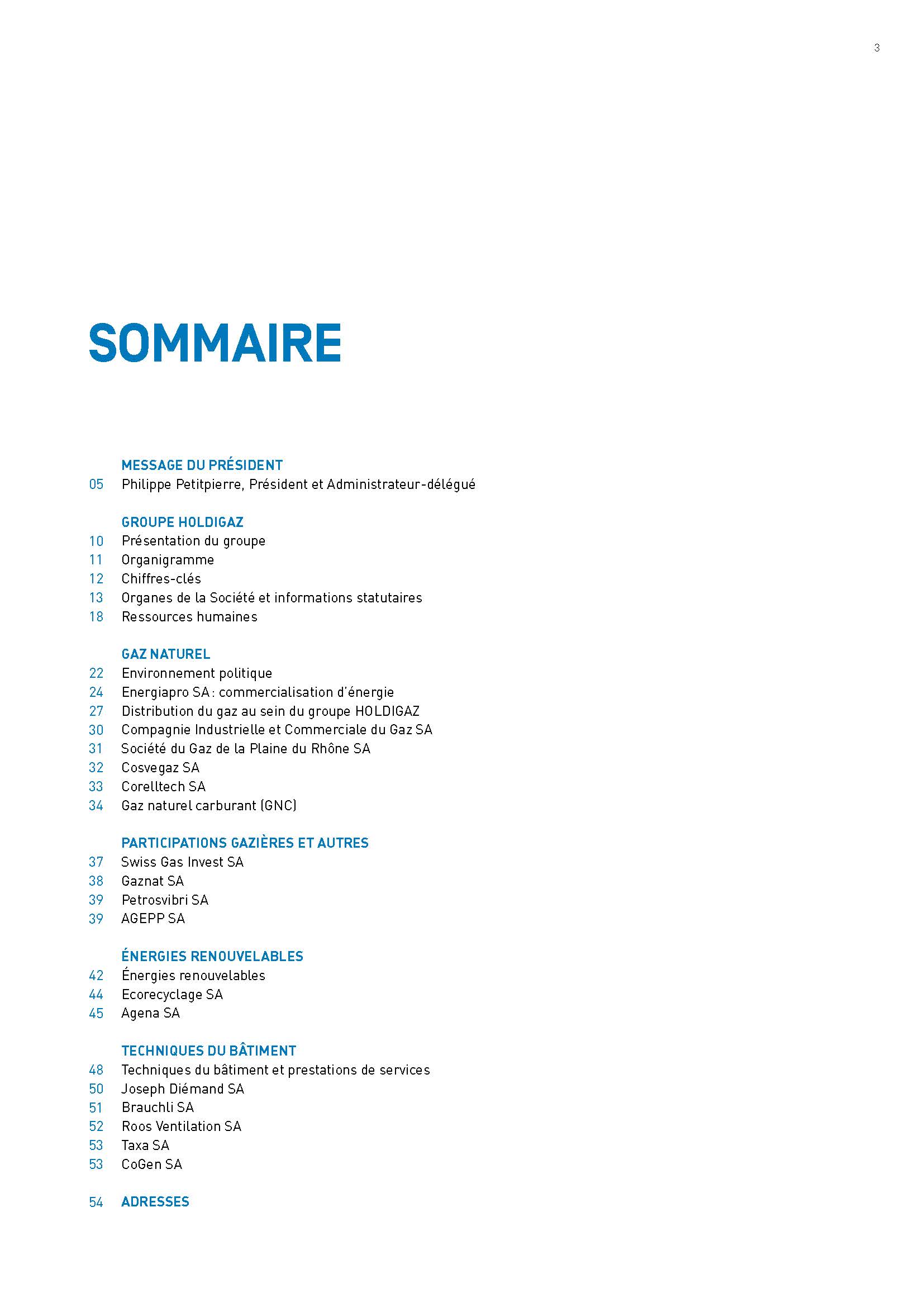 3

SOMMAIRE

MESSAGE DU PRÉSIDENT
05 Philippe Petitpierre, Président et Administrateur-délégué

GROUPE HOLDIGAZ
10 Présentation du groupe
11 Organigramme
12 Chiffres-clés
13 Organes de la Société et informations statutaires
18 Ressources humaines

GAZ NATUREL
22 Environnement politique
24 Energiapro SA : commercialisation d'énergie
27 Distribution du gaz au sein du groupe HOLDIGAZ
30 Compagnie Industrielle et Commerciale du Gaz SA
31 Société du Gaz de la Plaine du Rhône SA
32 Cosvegaz SA
33 Corelltech SA
34 Gaz naturel carburant (GNC)

PARTICIPATIONS GAZIÈRES ET AUTRES
37 Swiss Gas Invest SA
38 Gaznat SA
39 Petrosvibri SA
39 AGEPP SA

ÉNERGIES RENOUVELABLES
42 Énergies renouvelables
44 Ecorecyclage SA
45 Agena SA

TECHNIQUES DU BÂTIMENT
48 Techniques du bâtiment et prestations de services
50 Joseph Diémand SA
51 Brauchli SA
52 Roos Ventilation SA
53 Taxa SA
53 CoGen SA

54 ADRESSES